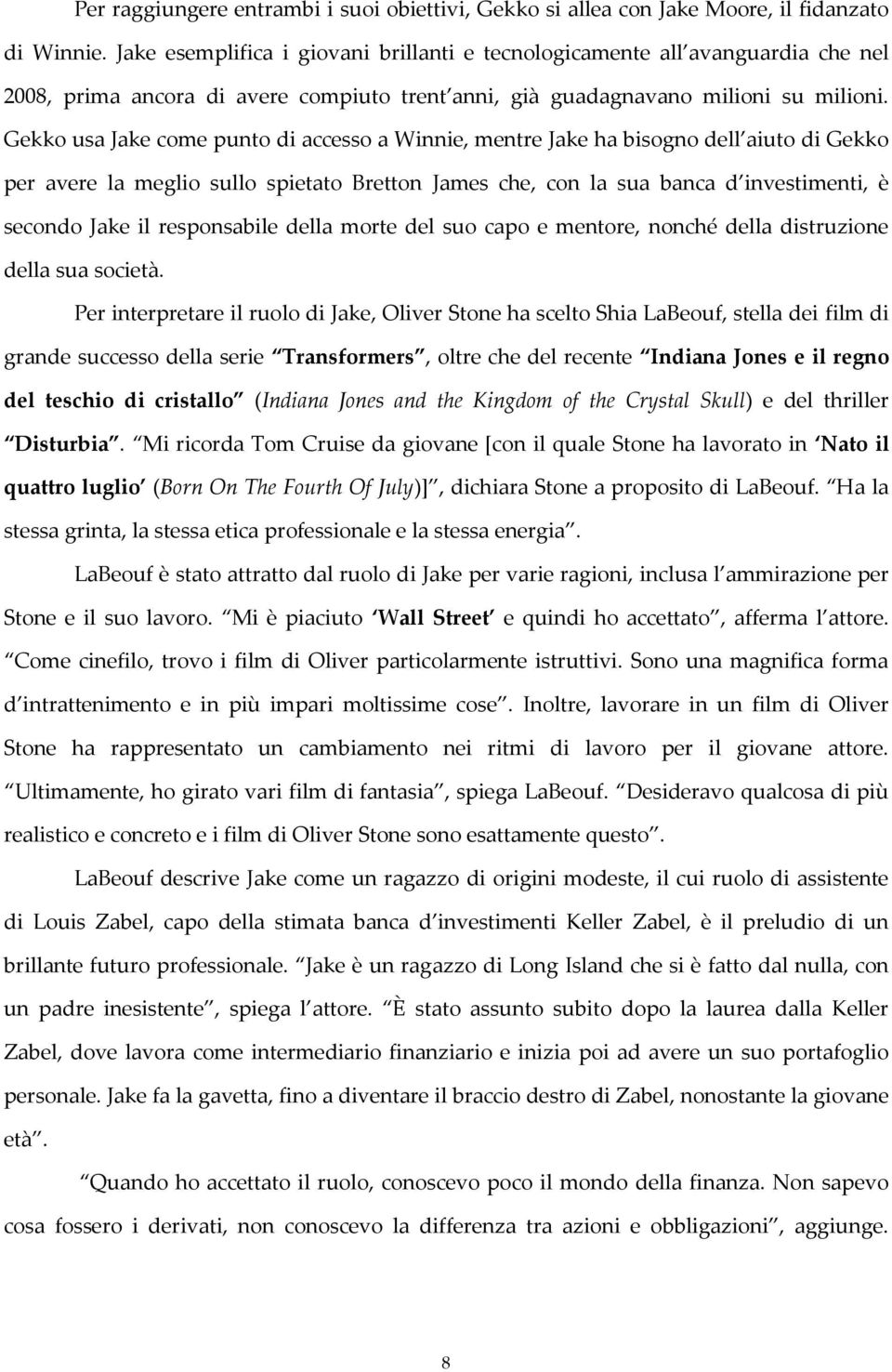 Per raggiungere entrambi i suoi obiettivi, Gekko si allea con Jake Moore, il fidanzato di Winnie. Jake esemplifica i giovani brillanti e tecnologicamente all avanguardia che nel 2008, prima ancora di avere compiuto trent anni, già guadagnavano milioni su milioni. Gekko usa Jake come punto di accesso a Winnie, mentre Jake ha bisogno dell aiuto di Gekko per avere la meglio sullo spietato Bretton James che, con la sua banca d investimenti, è secondo Jake il responsabile della morte del suo capo e mentore, nonché della distruzione della sua società.

Per interpretare il ruolo di Jake, Oliver Stone ha scelto Shia LaBeouf, stella dei film di grande successo della serie Transformers , oltre che del recente Indiana Jones e il regno del teschio di cristallo (Indiana Jones and the Kingdom of the Crystal Skull) e del thriller Disturbia . Mi ricorda Tom Cruise da giovane [con il quale Stone ha lavorato in Nato il quattro luglio (Born On The Fourth Of July)] , dichiara Stone a proposito di LaBeouf. Ha la stessa grinta, la stessa etica professionale e la stessa energia .

LaBeouf è stato attratto dal ruolo di Jake per varie ragioni, inclusa l ammirazione per Stone e il suo lavoro. Mi è piaciuto Wall Street e quindi ho accettato , afferma l attore. Come cinefilo, trovo i film di Oliver particolarmente istruttivi. Sono una magnifica forma d intrattenimento e in più impari moltissime cose . Inoltre, lavorare in un film di Oliver Stone ha rappresentato un cambiamento nei ritmi di lavoro per il giovane attore. Ultimamente, ho girato vari film di fantasia , spiega LaBeouf. Desideravo qualcosa di più realistico e concreto e i film di Oliver Stone sono esattamente questo .

LaBeouf descrive Jake come un ragazzo di origini modeste, il cui ruolo di assistente di Louis Zabel, capo della stimata banca d investimenti Keller Zabel, è il preludio di un brillante futuro professionale. Jake è un ragazzo di Long Island che si è fatto dal nulla, con un padre inesistente , spiega l attore. È stato assunto subito dopo la laurea dalla Keller Zabel, dove lavora come intermediario finanziario e inizia poi ad avere un suo portafoglio personale. Jake fa la gavetta, fino a diventare il braccio destro di Zabel, nonostante la giovane età .

Quando ho accettato il ruolo, conoscevo poco il mondo della finanza. Non sapevo cosa fossero i derivati, non conoscevo la differenza tra azioni e obbligazioni , aggiunge.

8